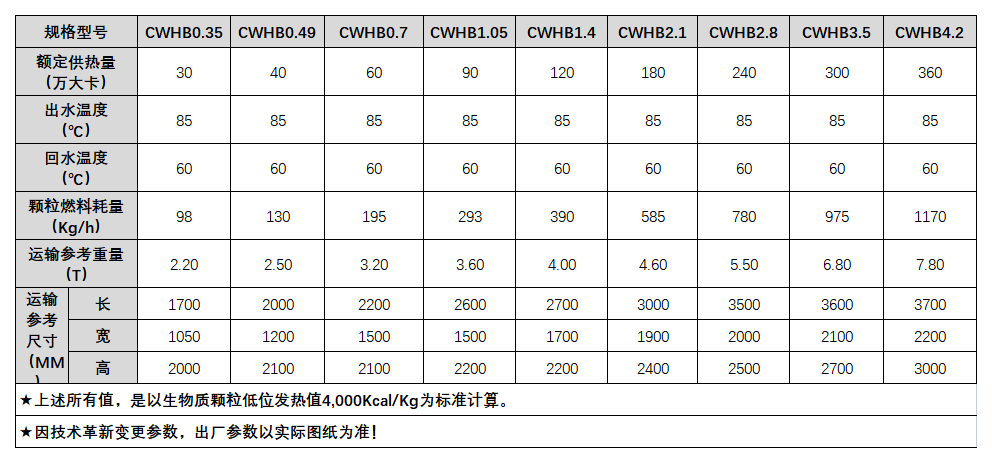 | 规格型号 | | CWHB0.35 | CWHB0.49 | CWHB0.7 | CWHB1.05 | CWHB1.4 | CWHB2.1 | CWHB2.8 | CWHB3.5 | CWHB4.2 |
|---|---|---|---|---|---|---|---|---|---|---|
| 额定供热量（万大卡） | | 30 | 40 | 60 | 90 | 120 | 180 | 240 | 300 | 360 |
| 出水温度（℃） | | 85 | 85 | 85 | 85 | 85 | 85 | 85 | 85 | 85 |
| 回水温度（℃） | | 60 | 60 | 60 | 60 | 60 | 60 | 60 | 60 | 60 |
| 颗粒燃料耗量（Kg/h） | | 98 | 130 | 195 | 293 | 390 | 585 | 780 | 975 | 1170 |
| 运输参考重量（T） | | 2.20 | 2.50 | 3.20 | 3.60 | 4.00 | 4.60 | 5.50 | 6.80 | 7.80 |
| 运输参考尺寸（MM） | 长 | 1700 | 2000 | 2200 | 2600 | 2700 | 3000 | 3500 | 3600 | 3700 |
| | 宽 | 1050 | 1200 | 1500 | 1500 | 1700 | 1900 | 2000 | 2100 | 2200 |
| | 高 | 2000 | 2100 | 2100 | 2200 | 2200 | 2400 | 2500 | 2700 | 3000 |

★上述所有值，是以生物质颗粒低位发热值4,000Kcal/Kg为标准计算。

★因技术革新变更参数，出厂参数以实际图纸为准！